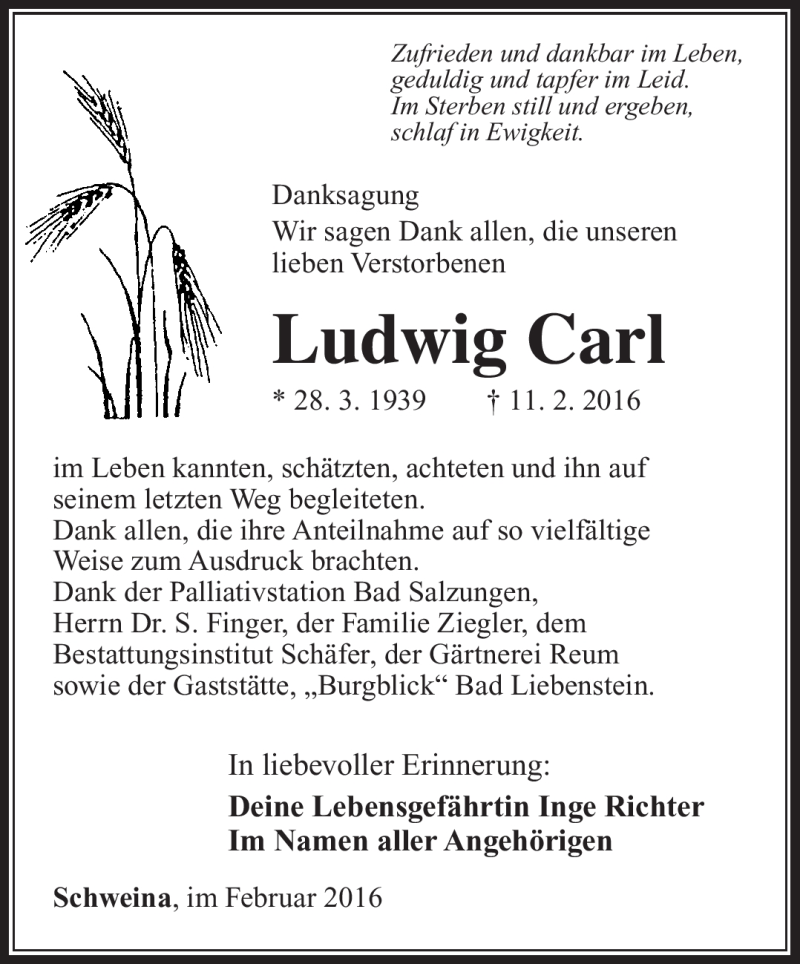 Zufrieden und dankbar im Leben,
geduldig und tapfer im Leid.
Im Sterben still und ergeben,
schlaf in Ewigkeit.

Danksagung
Wir sagen Dank allen, die unseren lieben Verstorbenen

Ludwig Carl

* 28. 3. 1939 † 11. 2. 2016

im Leben kannten, schätzten, achteten und ihn auf seinem letzten Weg begleiteten.
Dank allen, die ihre Anteilnahme auf so vielfältige Weise zum Ausdruck brachten.
Dank der Palliativstation Bad Salzungen, Herrn Dr. S. Finger, der Familie Ziegler, dem Bestattungsinstitut Schäfer, der Gärtnerei Reum sowie der Gaststätte, „Burgblick“ Bad Liebenstein.

In liebevoller Erinnerung:
Deine Lebensgefährtin Inge Richter
Im Namen aller Angehörigen

Schweina, im Februar 2016